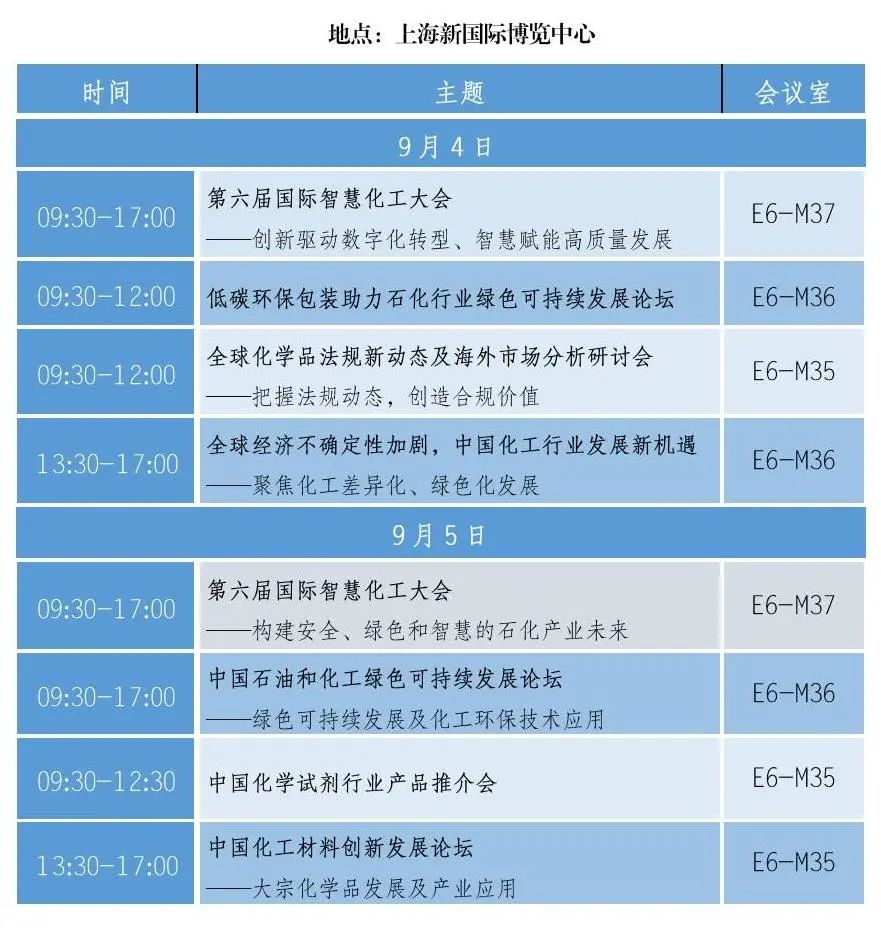 地点：上海新国际博览中心

| 时间 | 主题 | 会议室 |
|---|---|---|
| 9月4日 | | |
| 09:30-17:00 | 第六届国际智慧化工大会 ——创新驱动数字化转型、智慧赋能高质量发展 | E6-M37 |
| 09:30-12:00 | 低碳环保包装助力石化行业绿色可持续发展论坛 | E6-M36 |
| 09:30-12:00 | 全球化学品法规新动态及海外市场分析研讨会 ——把握法规动态，创造合规价值 | E6-M35 |
| 13:30-17:00 | 全球经济不确定性加剧，中国化工行业发展新机遇 ——聚焦化工差异化、绿色化发展 | E6-M36 |
| 9月5日 | | |
| 09:30-17:00 | 第六届国际智慧化工大会 ——构建安全、绿色和智慧的石化产业未来 | E6-M37 |
| 09:30-17:00 | 中国石油和化工绿色可持续发展论坛 ——绿色可持续发展及化工环保技术应用 | E6-M36 |
| 09:30-12:30 | 中国化学试剂行业产品推介会 | E6-M35 |
| 13:30-17:00 | 中国化工材料创新发展论坛 ——大宗化学品发展及产业应用 | E6-M35 |